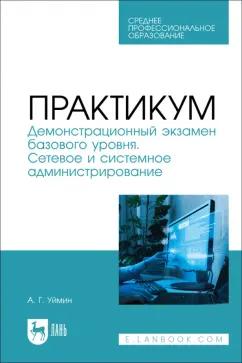 СРЕДНЕЕ ПРОФЕССИОНАЛЬНОЕ ОБРАЗОВАНИЕ

ПРАКТИКУМ

Демонстрационный экзамен базового уровня. Сетевое и системное администрирование

А. Г. Уймин

ЛАНЬ

E.LANBOOK.COM